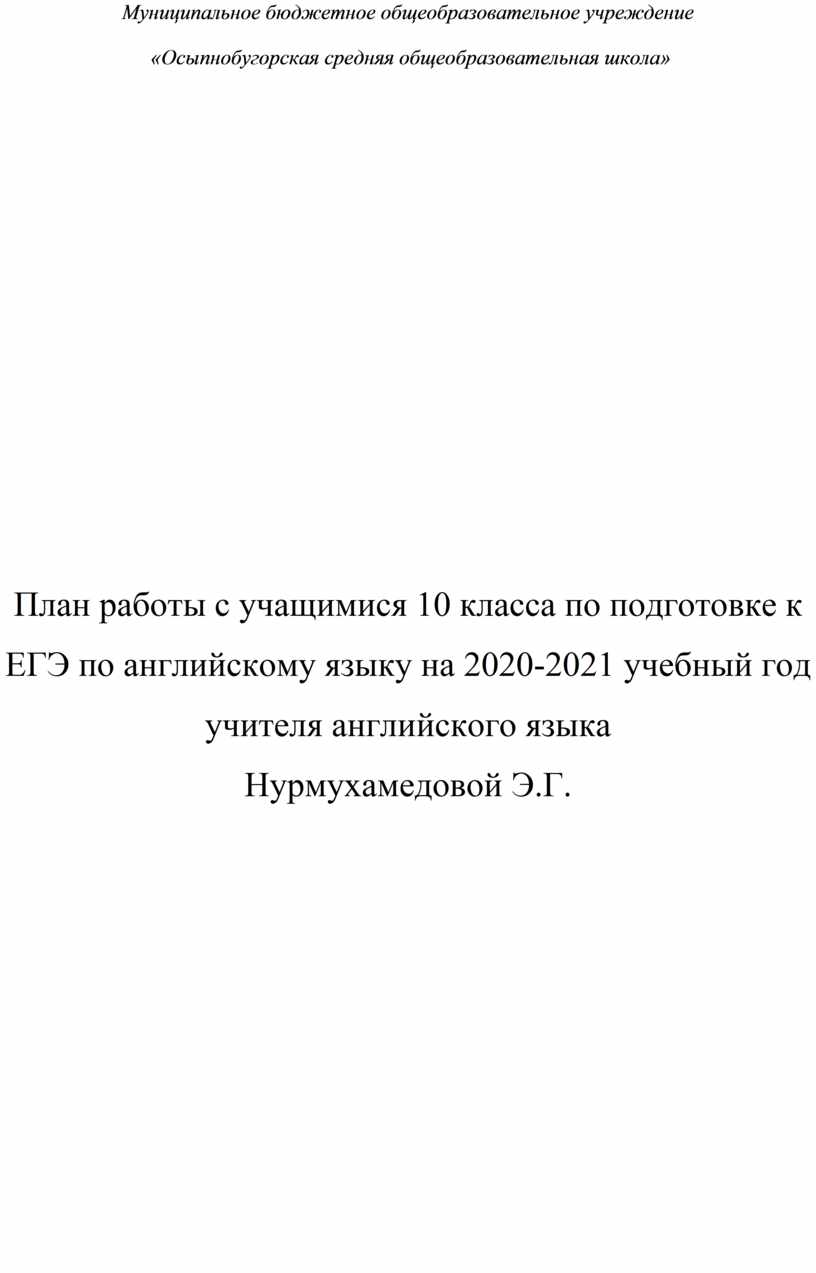 Муниципальное бюджетное общеобразовательное учреждение

«Осыпнобугорская средняя общеобразовательная школа»

План работы с учащимися 10 класса по подготовке к ЕГЭ по английскому языку на 2020-2021 учебный год учителя английского языка Нурмухамедовой Э.Г.